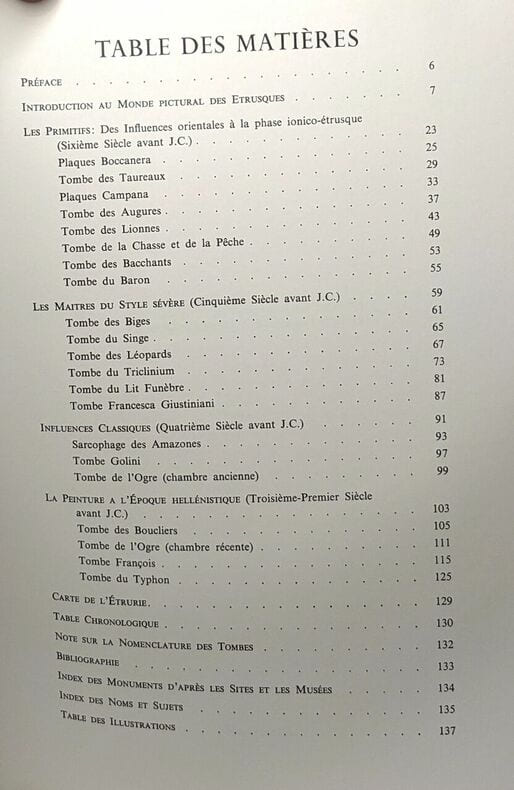 TABLE DES MATIÈRES

Préface 6

Introduction au Monde pictural des Etrusques 7

Les Primitifs: Des Influences orientales à la phase ionico-étrusque (Sixième Siècle avant J.C.) 23
Plaques Boccanera 25
Tombe des Taureaux 29
Plaques Campana 33
Tombe des Augures 37
Tombe des Lionnes 43
Tombe de la Chasse et de la Pêche 49
Tombe des Bacchants 53
Tombe du Baron 55

Les Maitres du Style sévère (Cinquième Siècle avant J.C.) 59
Tombe des Biges 61
Tombe du Singe 65
Tombe des Léopards 67
Tombe du Triclinium 73
Tombe du Lit Funèbre 81
Tombe Francesca Giustiniani 87

Influences Classiques (Quatrième Siècle avant J.C.) 91
Sarcophage des Amazones 93
Tombe Golini 97
Tombe de l'Ogre (chambre ancienne) 99

La Peinture a l'Époque hellénistique (Troisième-Premier Siècle avant J.C.) 103
Tombe des Boucliers 105
Tombe de l'Ogre (chambre récente) 111
Tombe François 115
Tombe du Typhon 125

Carte de l'Étrurie 129
Table Chronologique 130
Note sur la Nomenclature des Tombes 132
Bibliographie 133
Index des Monuments d'après les Sites et les Musées 134
Index des Noms et Sujets 135
Table des Illustrations 137